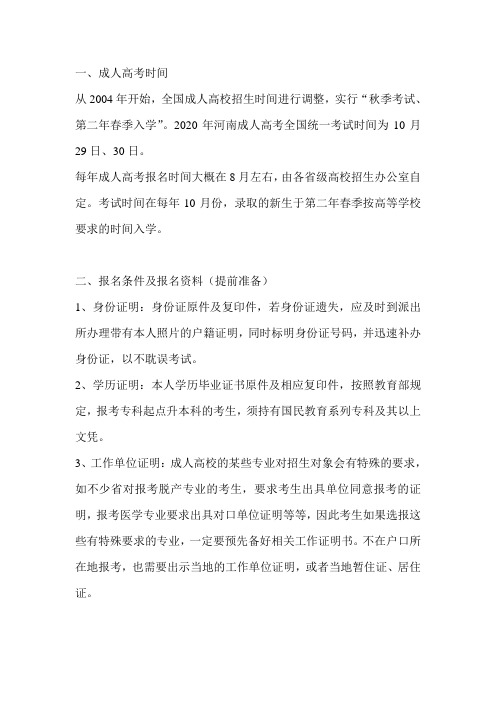 一、成人高考时间

从 2004 年开始，全国成人高校招生时间进行调整，实行“秋季考试、第二年春季入学”。2020 年河南成人高考全国统一考试时间为 10 月 29 日、30 日。

每年成人高考报名时间大概在 8 月左右，由各省级高校招生办公室自定。考试时间在每年 10 月份，录取的新生于第二年春季按高等学校要求的时间入学。

二、报名条件及报名资料（提前准备）

1、身份证明：身份证原件及复印件，若身份证遗失，应及时到派出所办理带有本人照片的户籍证明，同时标明身份证号码，并迅速补办身份证，以不耽误考试。

2、学历证明：本人学历毕业证书原件及相应复印件，按照教育部规定，报考专科起点升本科的考生，须持有国民教育系列专科及其以上文凭。

3、工作单位证明：成人高校的某些专业对招生对象会有特殊的要求，如不少省对报考脱产专业的考生，要求考生出具单位同意报考的证明，报考医学专业要求出具对口单位证明等等，因此考生如果选报这些有特殊要求的专业，一定要预先备好相关工作证明书。不在户口所在地报考，也需要出示当地的工作单位证明，或者当地暂住证、居住证。